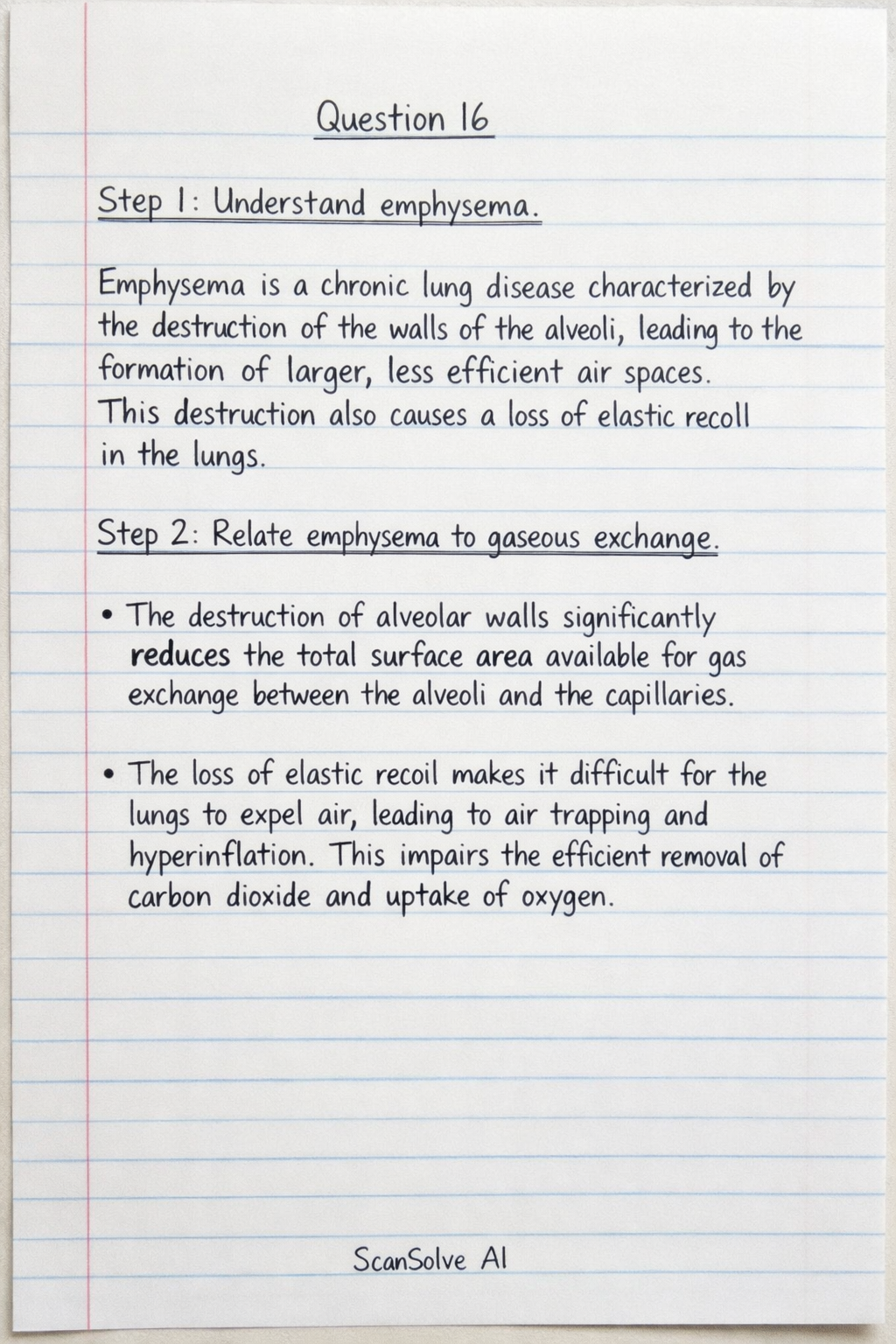 Question 16

Step 1: Understand emphysema.

Emphysema is a chronic lung disease characterized by the destruction of the walls of the alveoli, leading to the formation of larger, less efficient air spaces. This destruction also causes a loss of elastic recoll in the lungs.

Step 2: Relate emphysema to gaseous exchange.

• The destruction of alveolar walls significantly reduces the total surface area available for gas exchange between the alveoli and the capillaries.

• The loss of elastic recoil makes it difficult for the lungs to expel air, leading to air trapping and hyperinflation. This impairs the efficient removal of carbon dioxide and uptake of oxygen.

ScanSolve AI